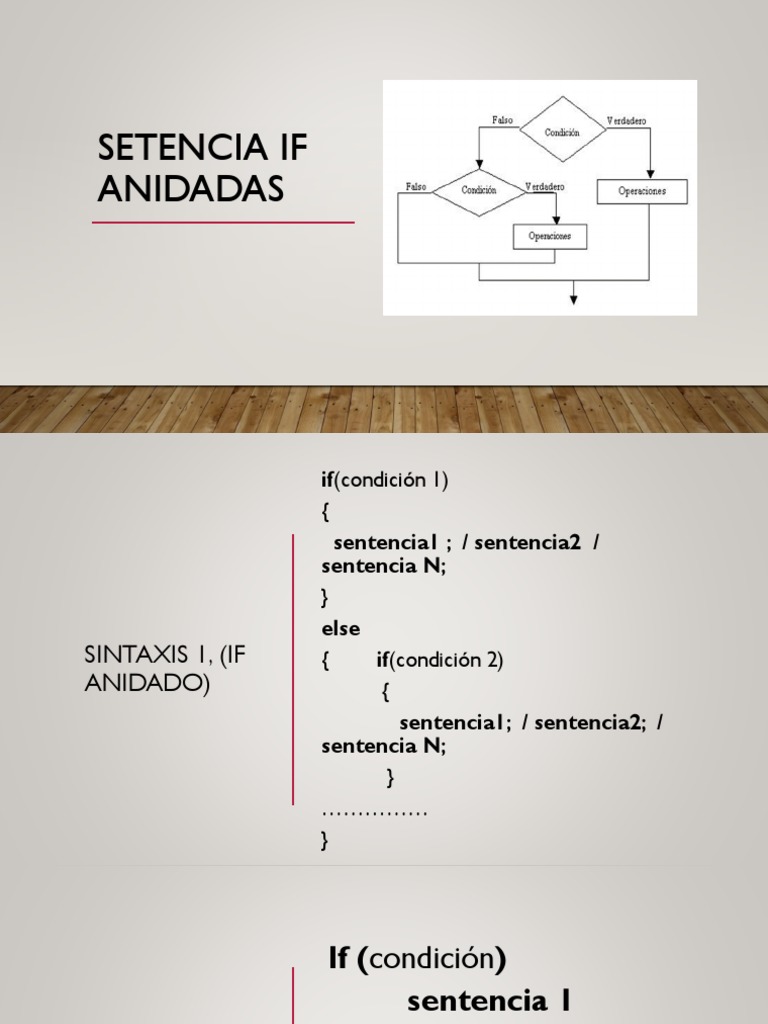 SETENCIA IF ANIDADAS

Falso
Condición
Verdadero
Falso
Condición
Verdadero
Operaciones
Operaciones

SINTAXIS 1, (IF ANIDADO)

if(condición 1)
{
sentencia1 ; / sentencia2 / sentencia N;
}
else
{ if(condición 2)
{
sentencia1; / sentencia2; / sentencia N;
}
……………
}

If (condición)
sentencia 1